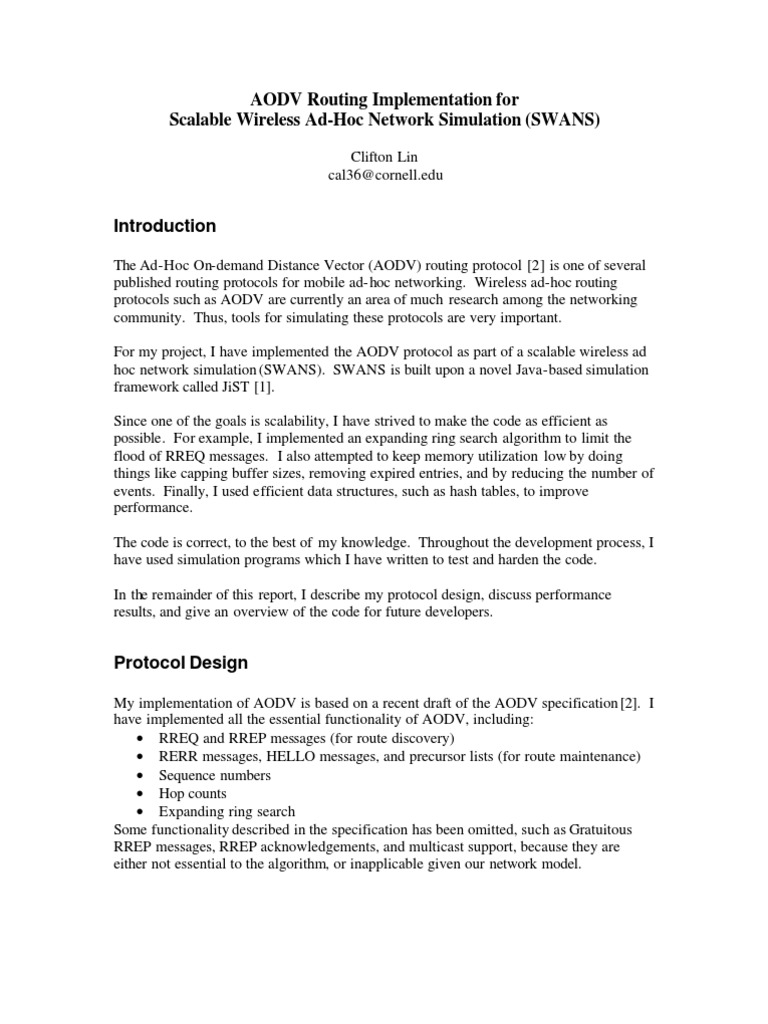 AODV Routing Implementation for
Scalable Wireless Ad-Hoc Network Simulation (SWANS)

Clifton Lin
cal36@cornell.edu

Introduction

The Ad-Hoc On-demand Distance Vector (AODV) routing protocol [2] is one of several published routing protocols for mobile ad-hoc networking. Wireless ad-hoc routing protocols such as AODV are currently an area of much research among the networking community. Thus, tools for simulating these protocols are very important.

For my project, I have implemented the AODV protocol as part of a scalable wireless ad hoc network simulation (SWANS). SWANS is built upon a novel Java-based simulation framework called JiST [1].

Since one of the goals is scalability, I have strived to make the code as efficient as possible. For example, I implemented an expanding ring search algorithm to limit the flood of RREQ messages. I also attempted to keep memory utilization low by doing things like capping buffer sizes, removing expired entries, and by reducing the number of events. Finally, I used efficient data structures, such as hash tables, to improve performance.

The code is correct, to the best of my knowledge. Throughout the development process, I have used simulation programs which I have written to test and harden the code.

In the remainder of this report, I describe my protocol design, discuss performance results, and give an overview of the code for future developers.

Protocol Design

My implementation of AODV is based on a recent draft of the AODV specification [2]. I have implemented all the essential functionality of AODV, including:
• RREQ and RREP messages (for route discovery)
• RERR messages, HELLO messages, and precursor lists (for route maintenance)
• Sequence numbers
• Hop counts
• Expanding ring search
Some functionality described in the specification has been omitted, such as Gratuitous RREP messages, RREP acknowledgements, and multicast support, because they are either not essential to the algorithm, or inapplicable given our network model.